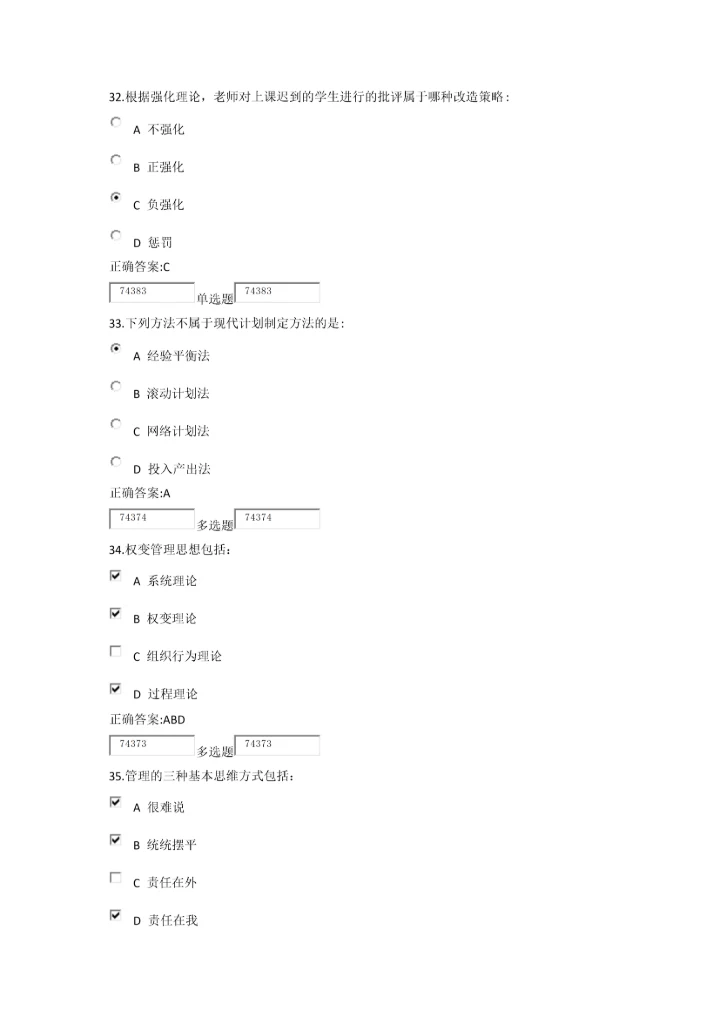 32.根据强化理论，老师对上课迟到的学生进行的批评属于哪种改造策略：

A 不强化

B 正强化

C 负强化

D 惩罚

正确答案:C

74383 单选题 74383

33.下列方法不属于现代计划制定方法的是:

A 经验平衡法

B 滚动计划法

C 网络计划法

D 投入产出法

正确答案:A

74374 多选题 74374

34.权变管理思想包括:

A 系统理论

B 权变理论

C 组织行为理论

D 过程理论

正确答案:ABD

74373 多选题 74373

35.管理的三种基本思维方式包括:

A 很难说

B 统统摆平

C 责任在外

D 责任在我